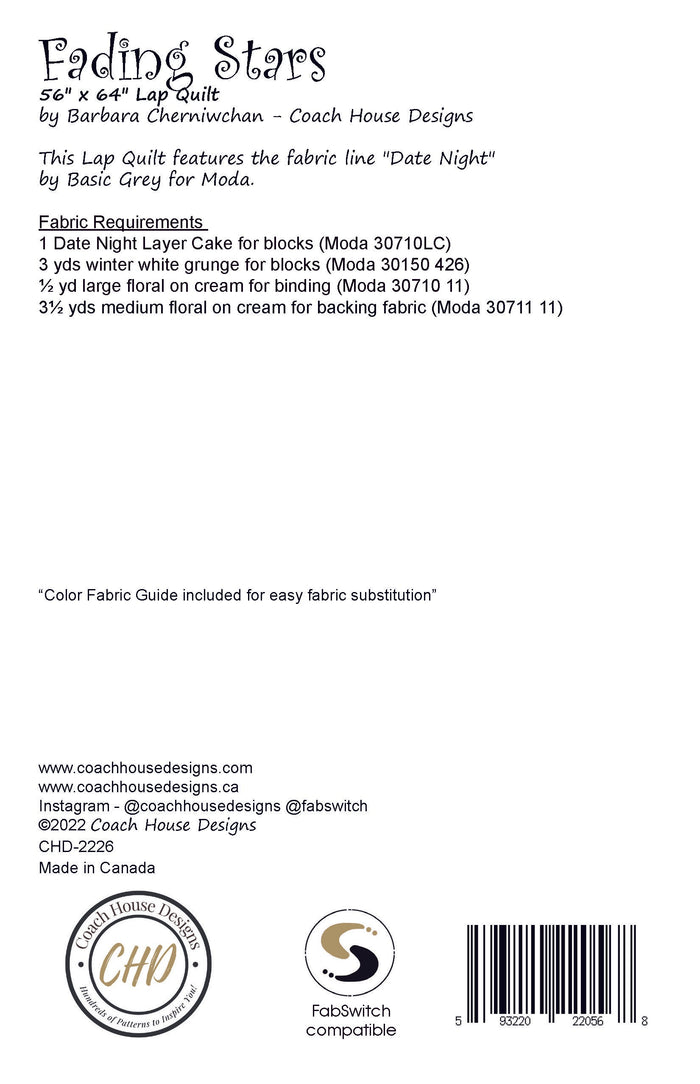 Fading Stars
56" x 64" Lap Quilt
by Barbara Cherniwchan - Coach House Designs

This Lap Quilt features the fabric line "Date Night" by Basic Grey for Moda.

Fabric Requirements
1 Date Night Layer Cake for blocks (Moda 30710LC)
3 yds winter white grunge for blocks (Moda 30150 426)
½ yd large floral on cream for binding (Moda 30710 11)
3½ yds medium floral on cream for backing fabric (Moda 30711 11)

"Color Fabric Guide included for easy fabric substitution"

www.coachhousedesigns.com
www.coachhousedesigns.ca
Instagram - @coachhousedesigns @fabswitch
©2022 Coach House Designs
CHD-2226
Made in Canada

Coach House Designs
CHD
Hundreds of Patterns to Inspire You!

FabSwitch
compatible

5 93220 22056 8